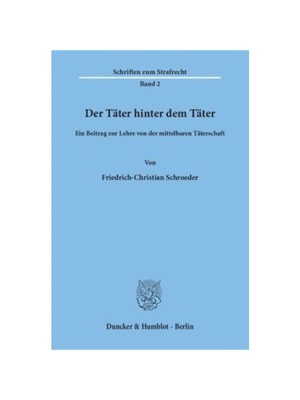 Schriften zum Strafrecht

Band 2

Der Täter hinter dem Täter

Ein Beitrag zur Lehre von der mittelbaren Täterschaft

Von

Friedrich-Christian Schroeder

Duncker & Humblot · Berlin